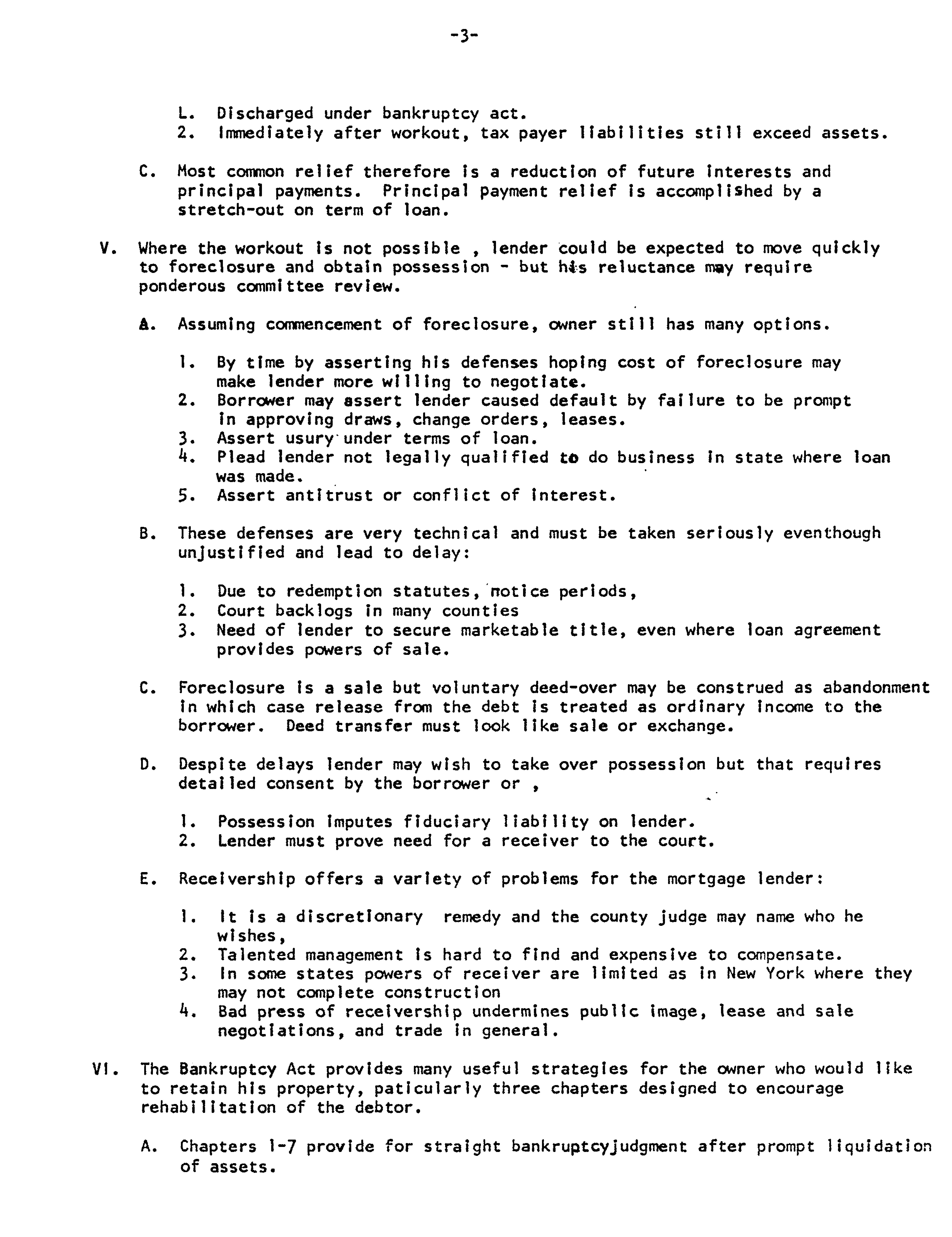 -3-

L. Discharged under bankruptcy act.
2. Immediately after workout, tax payer liabilities still exceed assets.

C. Most common relief therefore is a reduction of future interests and principal payments. Principal payment relief is accomplished by a stretch-out on term of loan.

V. Where the workout is not possible , lender could be expected to move quickly to foreclosure and obtain possession - but his reluctance may require ponderous committee review.

A. Assuming commencement of foreclosure, owner still has many options.

1. By time by asserting his defenses hoping cost of foreclosure may make lender more willing to negotiate.
2. Borrower may assert lender caused default by failure to be prompt in approving draws, change orders, leases.
3. Assert usury under terms of loan.
4. Plead lender not legally qualified to do business in state where loan was made.
5. Assert antitrust or conflict of interest.

B. These defenses are very technical and must be taken seriously eventhough unjustified and lead to delay:

1. Due to redemption statutes, notice periods,
2. Court backlogs in many counties
3. Need of lender to secure marketable title, even where loan agreement provides powers of sale.

C. Foreclosure is a sale but voluntary deed-over may be construed as abandonment in which case release from the debt is treated as ordinary income to the borrower. Deed transfer must look like sale or exchange.

D. Despite delays lender may wish to take over possession but that requires detailed consent by the borrower or ,

1. Possession imputes fiduciary liability on lender.
2. Lender must prove need for a receiver to the court.

E. Receivership offers a variety of problems for the mortgage lender:

1. It is a discretionary remedy and the county judge may name who he wishes,
2. Talented management is hard to find and expensive to compensate.
3. In some states powers of receiver are limited as in New York where they may not complete construction
4. Bad press of receivership undermines public image, lease and sale negotiations, and trade in general.

VI. The Bankruptcy Act provides many useful strategies for the owner who would like to retain his property, paticularly three chapters designed to encourage rehabilitation of the debtor.

A. Chapters 1-7 provide for straight bankruptcyjudgment after prompt liquidation of assets.